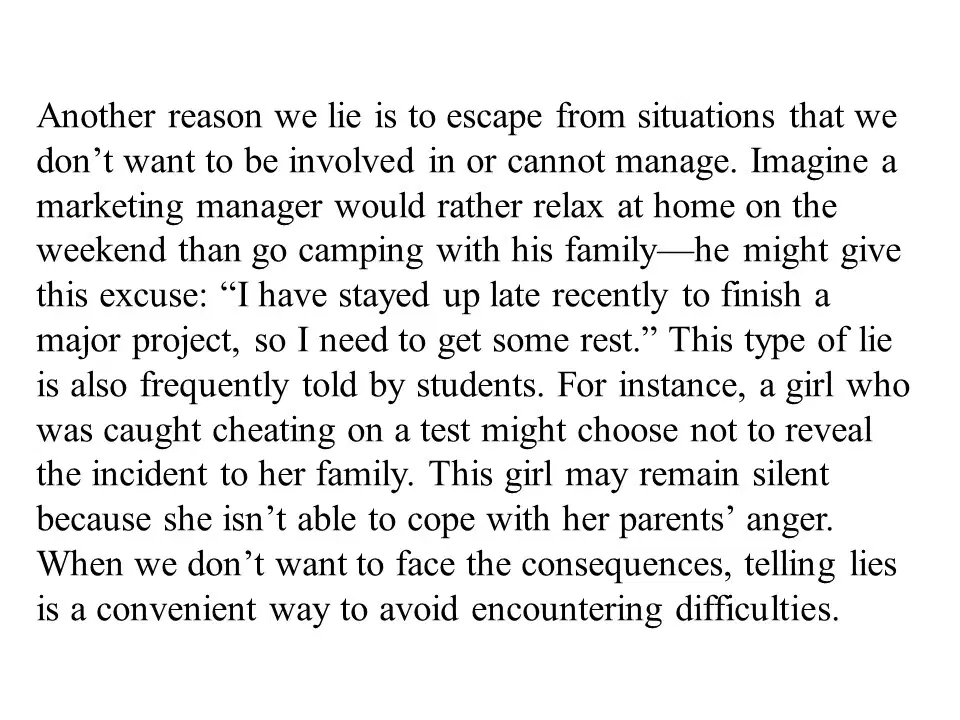 Another reason we lie is to escape from situations that we don’t want to be involved in or cannot manage. Imagine a marketing manager would rather relax at home on the weekend than go camping with his family—he might give this excuse: “I have stayed up late recently to finish a major project, so I need to get some rest.” This type of lie is also frequently told by students. For instance, a girl who was caught cheating on a test might choose not to reveal the incident to her family. This girl may remain silent because she isn’t able to cope with her parents’ anger. When we don’t want to face the consequences, telling lies is a convenient way to avoid encountering difficulties.